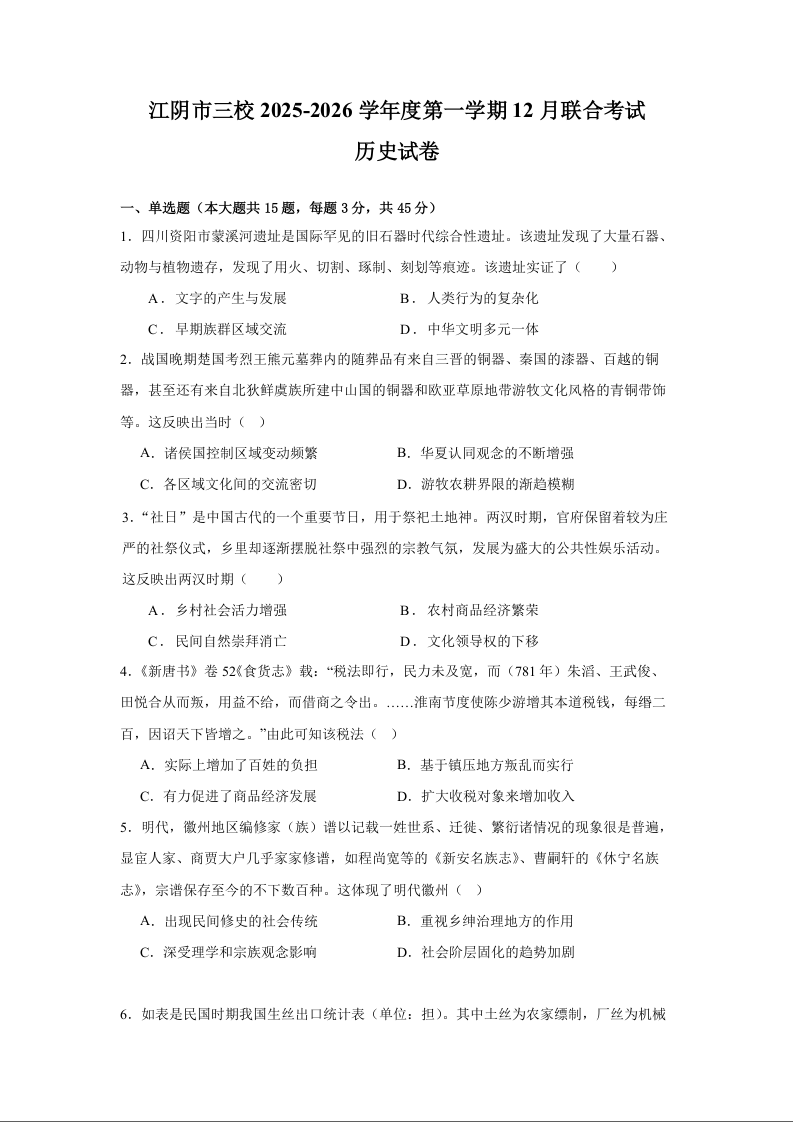 江阴市三校 2025-2026 学年度第一学期 12 月联合考试

历史试卷

一、单选题（本大题共 15 题，每题 3 分，共 45 分）

1．四川资阳市蒙溪河遗址是国际罕见的旧石器时代综合性遗址。该遗址发现了大量石器、动物与植物遗存，发现了用火、切割、琢制、刻划等痕迹。该遗址实证了（　　）

A．文字的产生与发展　　B．人类行为的复杂化

C．早期族群区域交流　　D．中华文明多元一体

2．战国晚期楚国考烈王熊元墓葬内的随葬品有来自三晋的铜器、秦国的漆器、百越的铜器，甚至还有来自北狄鲜虞族所建中山国的铜器和欧亚草原地带游牧文化风格的青铜带饰等。这反映出当时（　）

A．诸侯国控制区域变动频繁　　B．华夏认同观念的不断增强

C．各区域文化间的交流密切　　D．游牧农耕界限的渐趋模糊

3．“社日”是中国古代的一个重要节日，用于祭祀土地神。两汉时期，官府保留着较为庄严的社祭仪式，乡里却逐渐摆脱社祭中强烈的宗教气氛，发展为盛大的公共性娱乐活动。这反映出两汉时期（　　）

A．乡村社会活力增强　　B．农村商品经济繁荣

C．民间自然崇拜消亡　　D．文化领导权的下移

4．《新唐书》卷 52《食货志》载：“税法即行，民力未及宽，而（781 年）朱滔、王武俊、田悦合从而叛，用益不给，而借商之令出。……淮南节度使陈少游增其本道税钱，每缗二百，因诏天下皆增之。”由此可知该税法（　）

A．实际上增加了百姓的负担　　B．基于镇压地方叛乱而实行

C．有力促进了商品经济发展　　D．扩大收税对象来增加收入

5．明代，徽州地区编修家（族）谱以记载一姓世系、迁徙、繁衍诸情况的现象很是普遍，显宦人家、商贾大户几乎家家修谱，如程尚宽等的《新安名族志》、曹嗣轩的《休宁名族志》，宗谱保存至今的不下数百种。这体现了明代徽州（　）

A．出现民间修史的社会传统　　B．重视乡绅治理地方的作用

C．深受理学和宗族观念影响　　D．社会阶层固化的趋势加剧

6．如表是民国时期我国生丝出口统计表（单位：担）。其中土丝为农家缫制，厂丝为机械